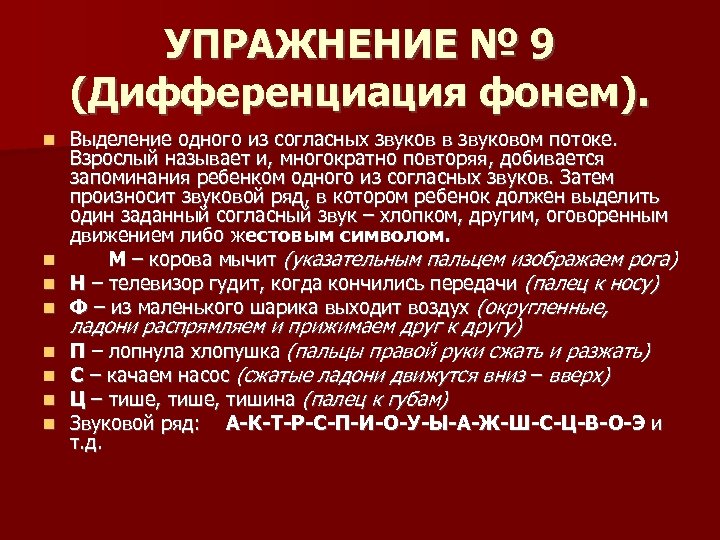 УПРАЖНЕНИЕ № 9 (Дифференциация фонем).

Выделение одного из согласных звуков в звуковом потоке. Взрослый называет и, многократно повторяя, добивается запоминания ребенком одного из согласных звуков. Затем произносит звуковой ряд, в котором ребенок должен выделить один заданный согласный звук – хлопком, другим, оговоренным движением либо жестовым символом.

М – корова мычит (указательным пальцем изображаем рога)

Н – телевизор гудит, когда кончились передачи (палец к носу)

Ф – из маленького шарика выходит воздух (округленные, ладони распрямляем и прижимаем друг к другу)

П – лопнула хлопушка (пальцы правой руки сжать и разжать)

С – качаем насос (сжатые ладони движутся вниз – вверх)

Ц – тише, тише, тишина (палец к губам)

Звуковой ряд: А-К-Т-Р-С-П-И-О-У-Ы-А-Ж-Ш-С-Ц-В-О-Э и т.д.